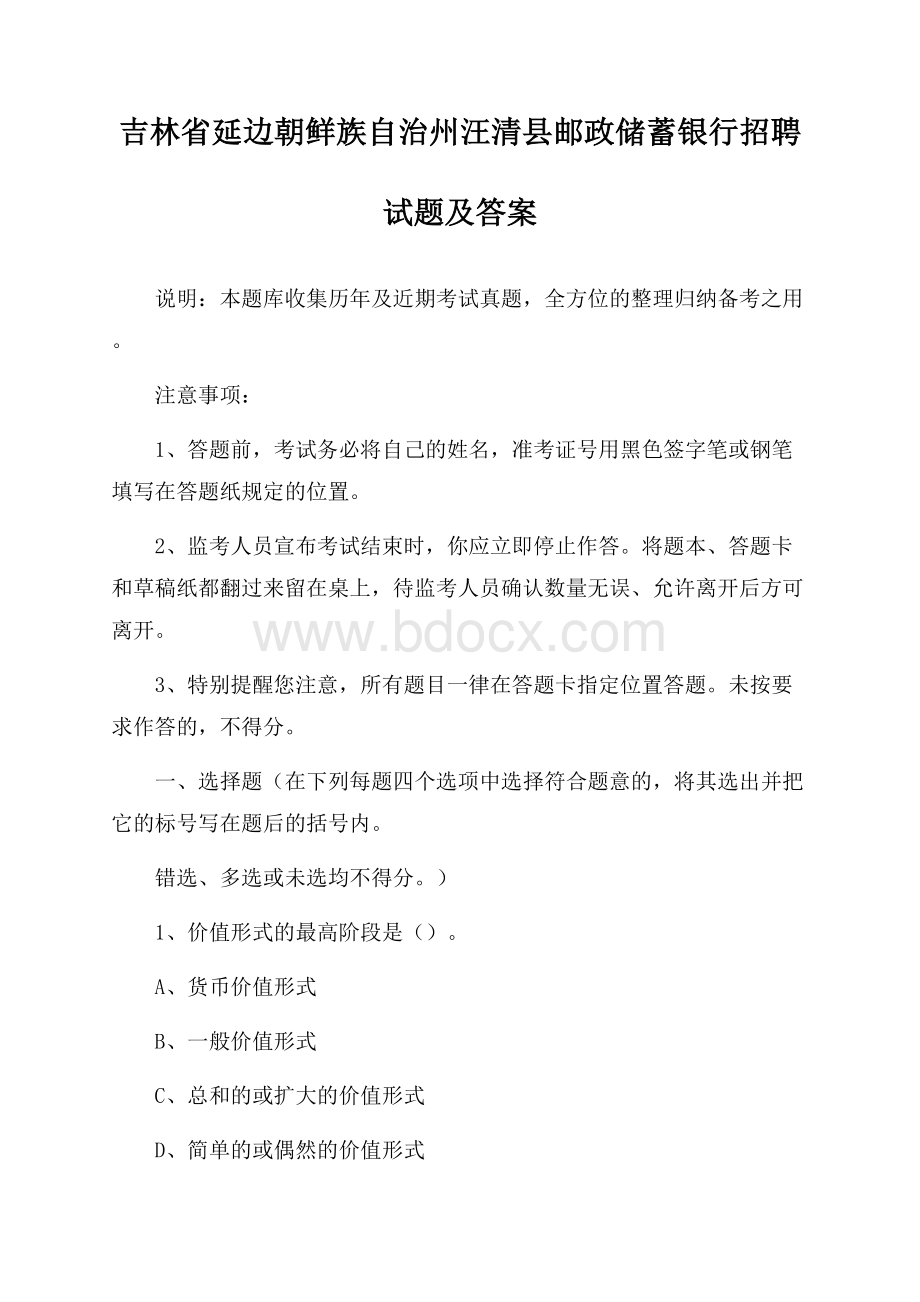 吉林省延边朝鲜族自治州汪清县邮政储蓄银行招聘试题及答案

说明：本题库收集历年及近期考试真题，全方位的整理归纳备考之用。

注意事项：

1、答题前，考试务必将自己的姓名，准考证号用黑色签字笔或钢笔填写在答题纸规定的位置。

2、监考人员宣布考试结束时，你应立即停止作答。将题本、答题卡和草稿纸都翻过来留在桌上，待监考人员确认数量无误、允许离开后方可离开。

www.bdocx.com

3、特别提醒您注意，所有题目一律在答题卡指定位置答题。未按要求作答的，不得分。

一、选择题（在下列每题四个选项中选择符合题意的，将其选出并把它的标号写在题后的括号内。

错选、多选或未选均不得分。）

1、价值形式的最高阶段是（）。

A、货币价值形式

B、一般价值形式

C、总和的或扩大的价值形式

D、简单的或偶然的价值形式